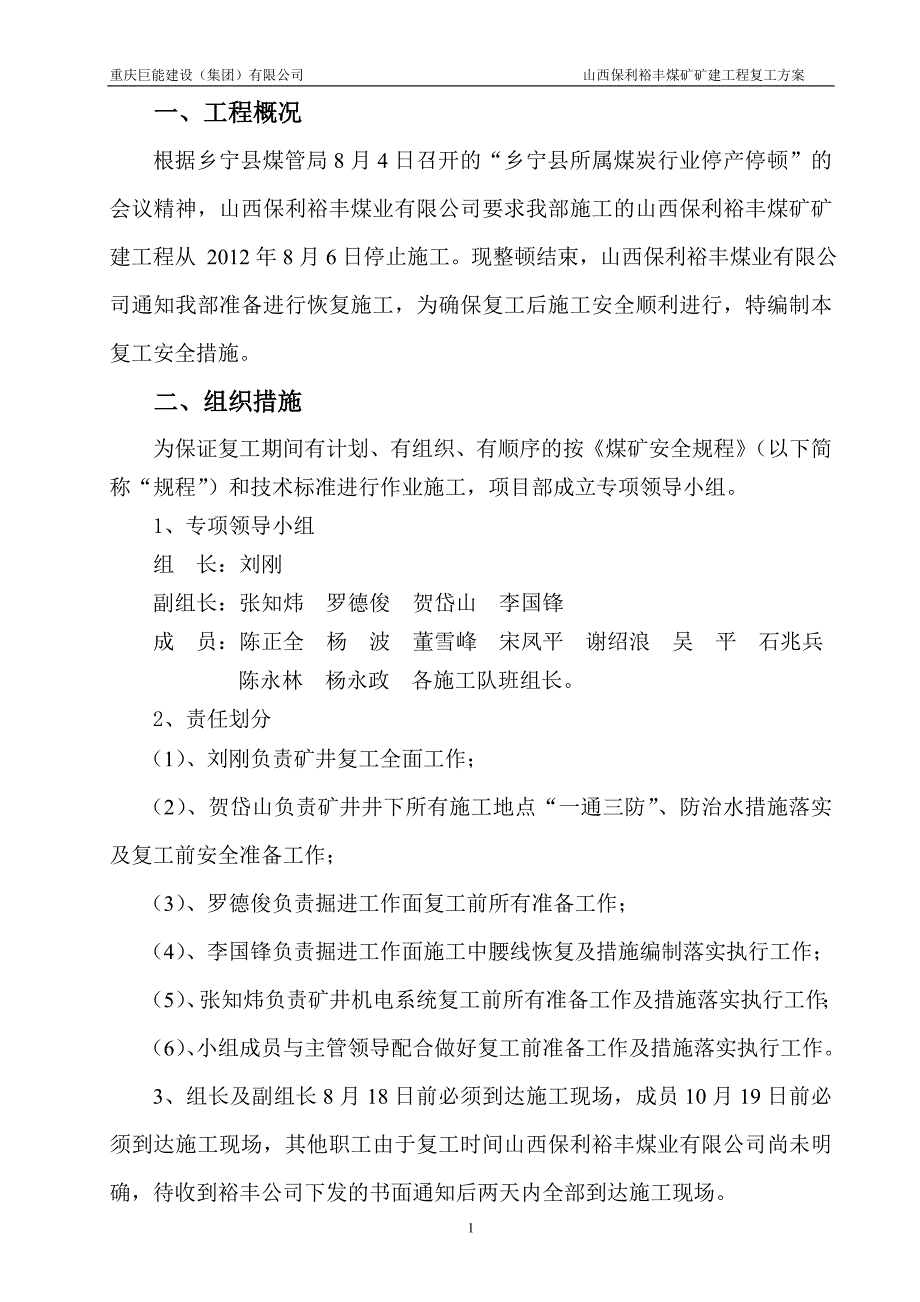 重庆巨能建设（集团）有限公司　　山西保利裕丰煤矿矿建工程复工方案

一、工程概况

根据乡宁县煤管局 8 月 4 日召开的“乡宁县所属煤炭行业停产停顿”的会议精神，山西保利裕丰煤业有限公司要求我部施工的山西保利裕丰煤矿矿建工程从 2012 年 8 月 6 日停止施工。现整顿结束，山西保利裕丰煤业有限公司通知我部准备进行恢复施工，为确保复工后施工安全顺利进行，特编制本复工安全措施。

二、组织措施

为保证复工期间有计划、有组织、有顺序的按《煤矿安全规程》（以下简称“规程”）和技术标准进行作业施工，项目部成立专项领导小组。

1、专项领导小组

组　长：刘刚

副组长：张知炜　罗德俊　贺岱山　李国锋

成　员：陈正全　杨　波　董雪峰　宋凤平　谢绍浪　吴　平　石兆兵　陈永林　杨永政　各施工队班组长。

2、责任划分

(1)、刘刚负责矿井复工全面工作；

(2)、贺岱山负责矿井井下所有施工地点“一通三防”、防治水措施落实及复工前安全准备工作；

(3)、罗德俊负责掘进工作面复工前所有准备工作；

(4)、李国锋负责掘进工作面施工中腰线恢复及措施编制落实执行工作；

(5)、张知炜负责矿井机电系统复工前所有准备工作及措施落实执行工作；

(6)、小组成员与主管领导配合做好复工前准备工作及措施落实执行工作。

3、组长及副组长 8 月 18 日前必须到达施工现场，成员 10 月 19 日前必须到达施工现场，其他职工由于复工时间山西保利裕丰煤业有限公司尚未明确，待收到裕丰公司下发的书面通知后两天内全部到达施工现场。

1